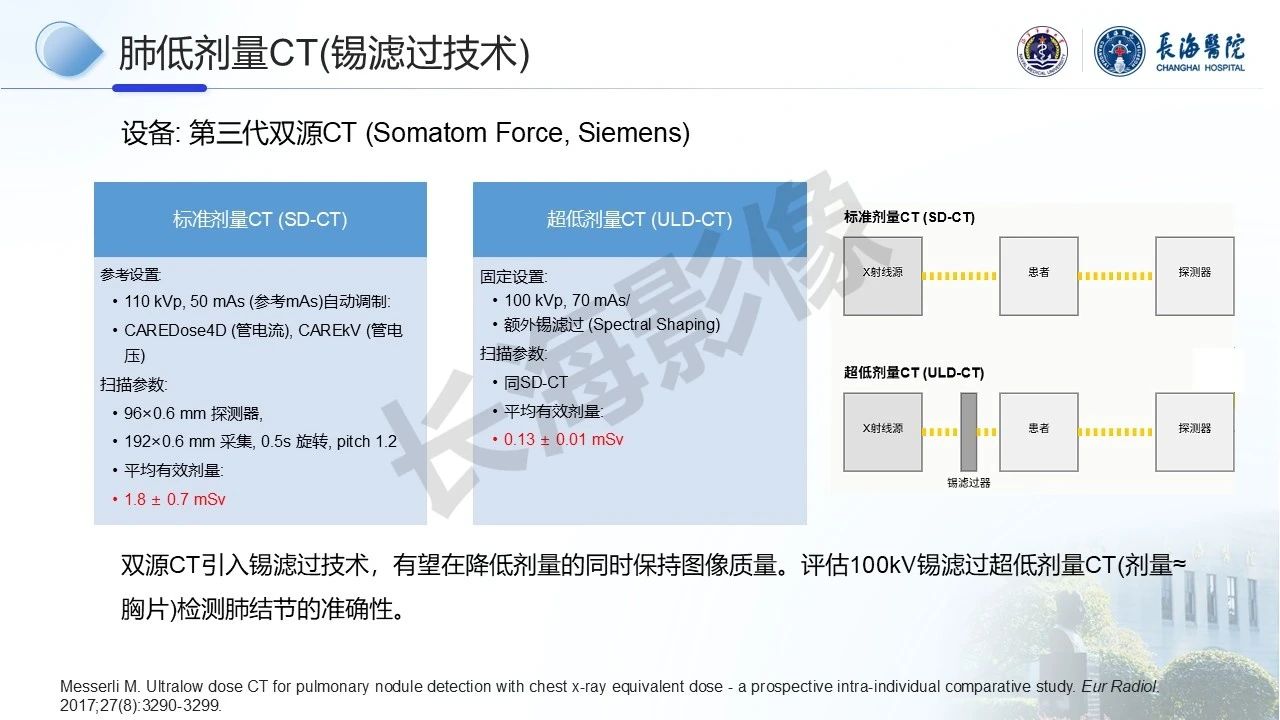 肺低剂量CT(锡滤过技术)

長海醫院
CHANGHAI HOSPITAL

设备: 第三代双源CT (Somatom Force, Siemens)

标准剂量CT (SD-CT)

参考设置:
• 110 kVp, 50 mAs (参考mAs)自动调制:
• CAREDose4D (管电流), CAREkV (管电压)
扫描参数:
• 96×0.6 mm 探测器,
• 192×0.6 mm 采集, 0.5s 旋转, pitch 1.2
• 平均有效剂量:
• 1.8 ± 0.7 mSv

超低剂量CT (ULD-CT)

固定设置:
• 100 kVp, 70 mAs/
• 额外锡滤过 (Spectral Shaping)
扫描参数:
• 同SD-CT
• 平均有效剂量:
• 0.13 ± 0.01 mSv

标准剂量CT (SD-CT)
X射线源
患者
探测器

超低剂量CT (ULD-CT)
X射线源
患者
探测器
锡滤过器

长海影像

双源CT引入锡滤过技术，有望在降低剂量的同时保持图像质量。评估100kV锡滤过超低剂量CT(剂量≈胸片)检测肺结节的准确性。

Messerli M. Ultralow dose CT for pulmonary nodule detection with chest x-ray equivalent dose - a prospective intra-individual comparative study. Eur Radiol. 2017;27(8):3290-3299.